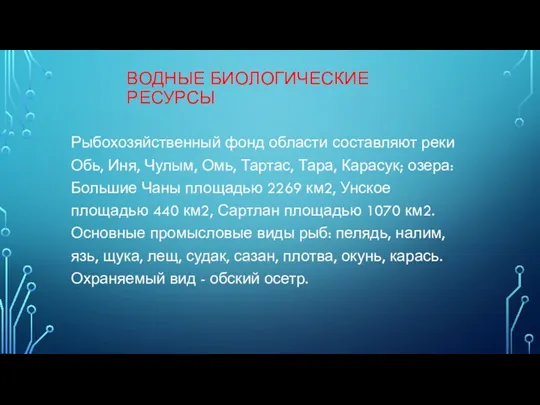 ВОДНЫЕ БИОЛОГИЧЕСКИЕ РЕСУРСЫ

Рыбохозяйственный фонд области составляют реки Обь, Иня, Чулым, Омь, Тартас, Тара, Карасук; озера: Большие Чаны площадью 2269 км2, Унское площадью 440 км2, Сартлан площадью 1070 км2. Основные промысловые виды рыб: пелядь, налим, язь, щука, лещ, судак, сазан, плотва, окунь, карась. Охраняемый вид - обский осетр.